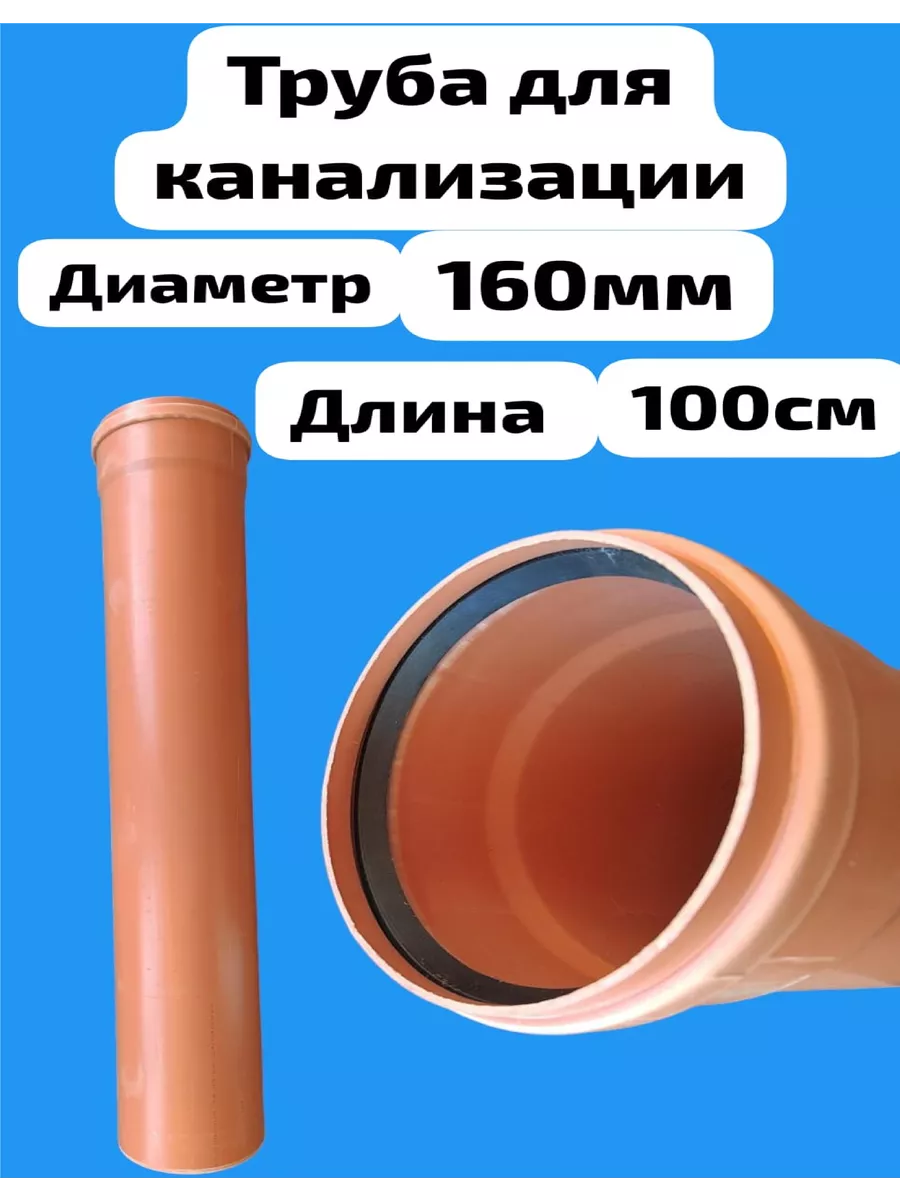 Труба для канализации

Диаметр 160мм

Длина 100см